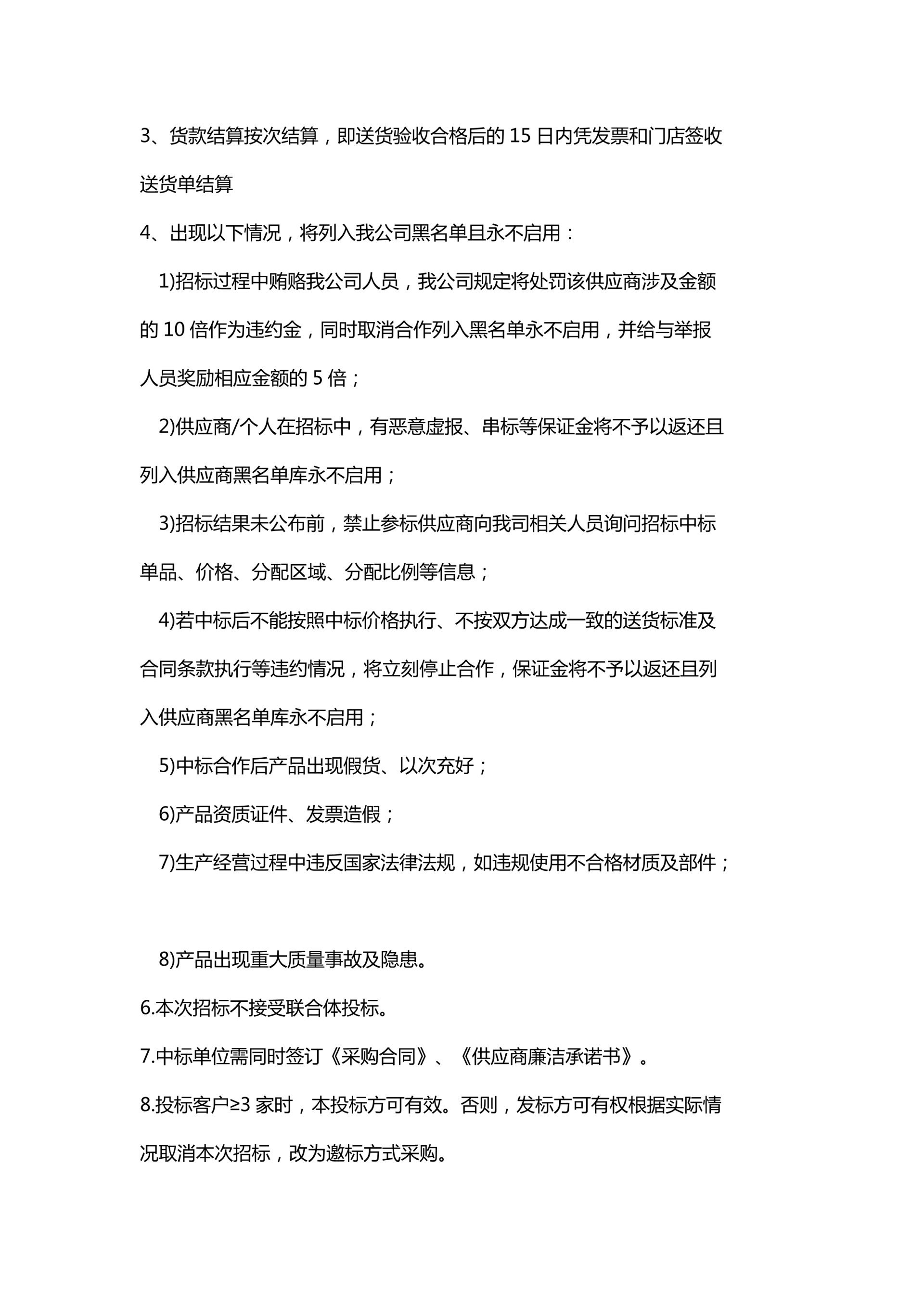 3、货款结算按次结算，即送货验收合格后的 15 日内凭发票和门店签收送货单结算

4、出现以下情况，将列入我公司黑名单且永不启用：

1)招标过程中贿赂我公司人员，我公司规定将处罚该供应商涉及金额的 10 倍作为违约金，同时取消合作列入黑名单永不启用，并给与举报人员奖励相应金额的 5 倍；

2)供应商/个人在招标中，有恶意虚报、串标等保证金将不予以返还且列入供应商黑名单库永不启用；

3)招标结果未公布前，禁止参标供应商向我司相关人员询问招标中标单品、价格、分配区域、分配比例等信息；

4)若中标后不能按照中标价格执行、不按双方达成一致的送货标准及合同条款执行等违约情况，将立刻停止合作，保证金将不予以返还且列入供应商黑名单库永不启用；

5)中标合作后产品出现假货、以次充好；

6)产品资质证件、发票造假；

7)生产经营过程中违反国家法律法规，如违规使用不合格材质及部件；

8)产品出现重大质量事故及隐患。

6.本次招标不接受联合体投标。

7.中标单位需同时签订《采购合同》、《供应商廉洁承诺书》。

8.投标客户≥3 家时，本投标方可有效。否则，发标方可有权根据实际情况取消本次招标，改为邀标方式采购。